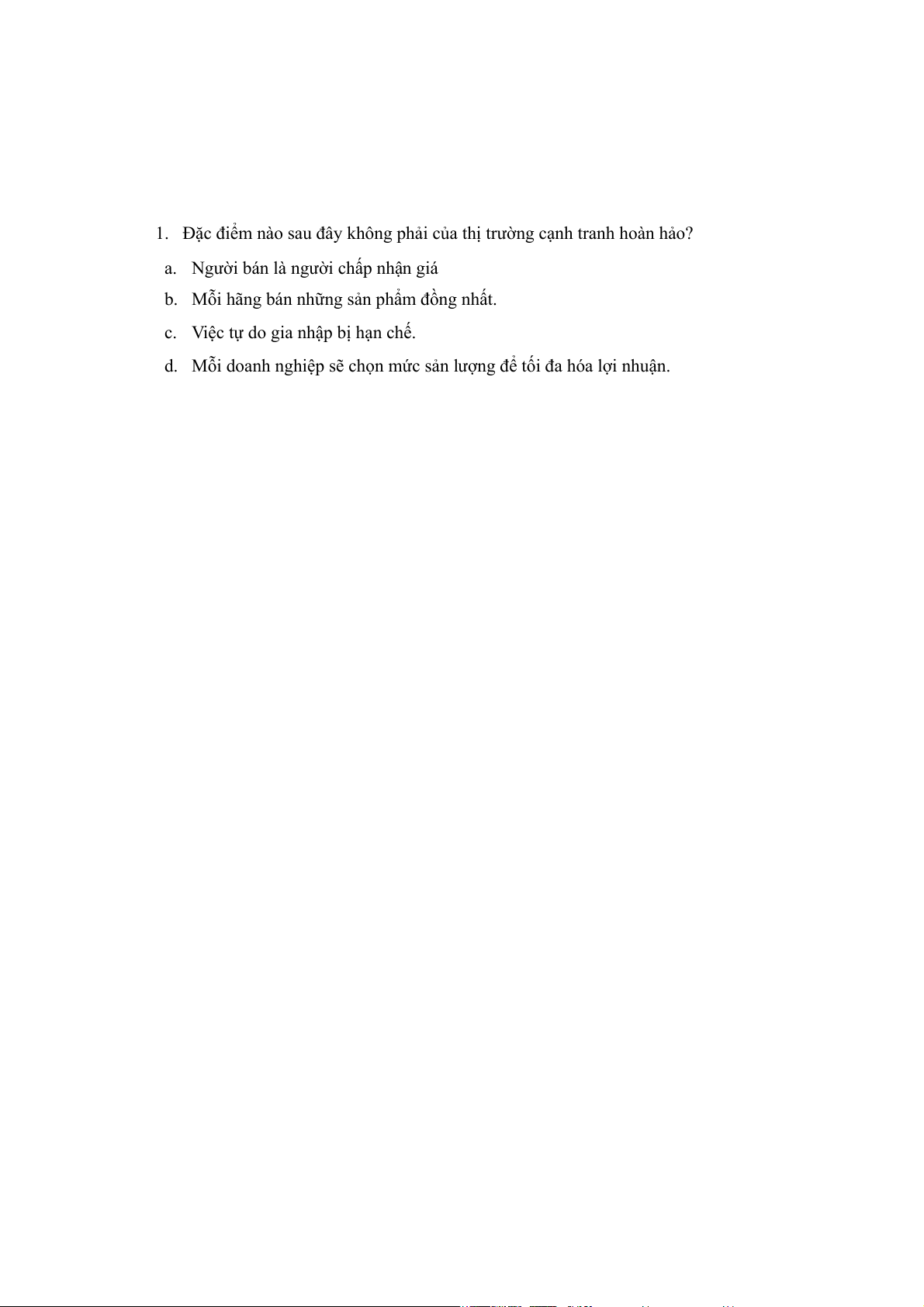 1. Đặc điểm nào sau đây không phải của thị trường cạnh tranh hoàn hảo?

a. Người bán là người chấp nhận giá

b. Mỗi hãng bán những sản phẩm đồng nhất.

c. Việc tự do gia nhập bị hạn chế.

d. Mỗi doanh nghiệp sẽ chọn mức sản lượng để tối đa hóa lợi nhuận.